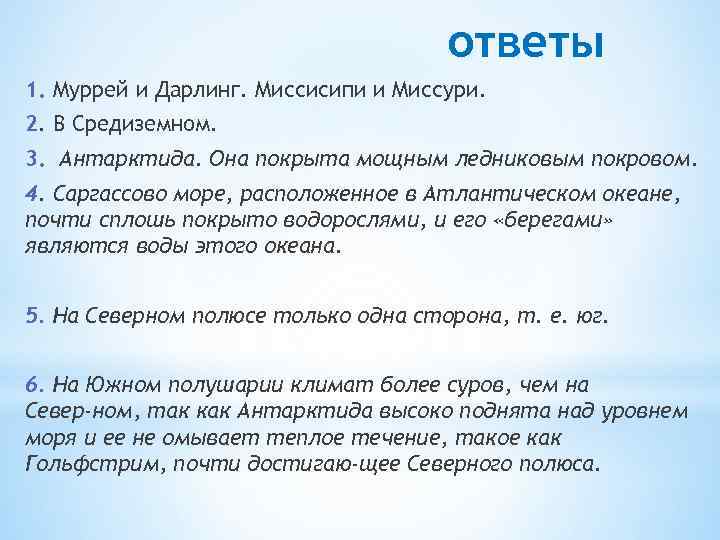 ответы

1. Муррей и Дарлинг. Миссисипи и Миссури.

2. В Средиземном.

3. Антарктида. Она покрыта мощным ледниковым покровом.

4. Саргассово море, расположенное в Атлантическом океане, почти сплошь покрыто водорослями, и его «берегами» являются воды этого океана.

5. На Северном полюсе только одна сторона, т. е. юг.

6. На Южном полушарии климат более суров, чем на Север-ном, так как Антарктида высоко поднята над уровнем моря и ее не омывает теплое течение, такое как Гольфстрим, почти достигаю-щее Северного полюса.